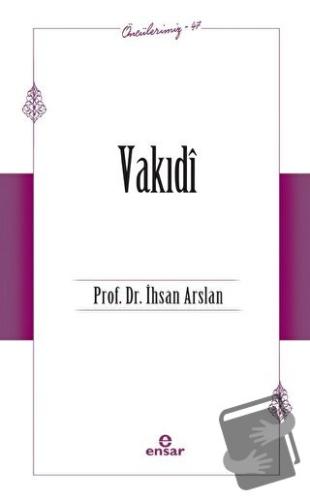 Öncülerimiz - 47

Vakıdî

Prof. Dr. İhsan Arslan

ensar